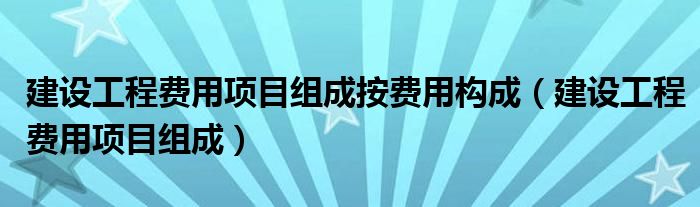 建设工程费用项目组成按费用构成（建设工程费用项目组成）